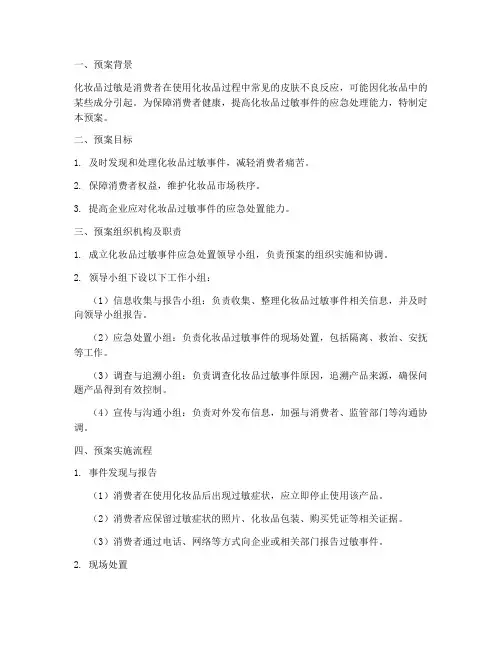 一、预案背景

化妆品过敏是消费者在使用化妆品过程中常见的皮肤不良反应，可能因化妆品中的某些成分引起。为保障消费者健康，提高化妆品过敏事件的应急处理能力，特制定本预案。

二、预案目标

1. 及时发现和处理化妆品过敏事件，减轻消费者痛苦。

2. 保障消费者权益，维护化妆品市场秩序。

3. 提高企业应对化妆品过敏事件的应急处置能力。

三、预案组织机构及职责

1. 成立化妆品过敏事件应急处置领导小组，负责预案的组织实施和协调。

2. 领导小组下设以下工作小组：

（1）信息收集与报告小组：负责收集、整理化妆品过敏事件相关信息，并及时向领导小组报告。

（2）应急处置小组：负责化妆品过敏事件的现场处置，包括隔离、救治、安抚等工作。

（3）调查与追溯小组：负责调查化妆品过敏事件原因，追溯产品来源，确保问题产品得到有效控制。

（4）宣传与沟通小组：负责对外发布信息，加强与消费者、监管部门等沟通协调。

四、预案实施流程

1. 事件发现与报告

（1）消费者在使用化妆品后出现过敏症状，应立即停止使用该产品。

（2）消费者应保留过敏症状的照片、化妆品包装、购买凭证等相关证据。

（3）消费者通过电话、网络等方式向企业或相关部门报告过敏事件。

2. 现场处置